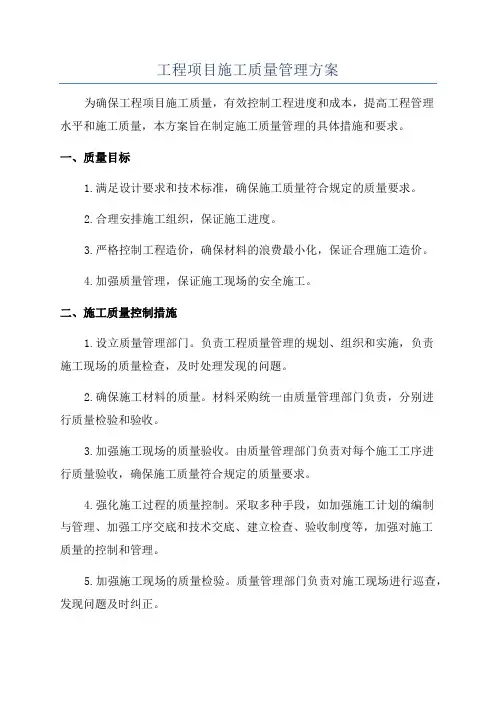 工程项目施工质量管理方案

为确保工程项目施工质量，有效控制工程进度和成本，提高工程管理水平和施工质量，本方案旨在制定施工质量管理的具体措施和要求。

一、质量目标

1.满足设计要求和技术标准，确保施工质量符合规定的质量要求。

2.合理安排施工组织，保证施工进度。

3.严格控制工程造价，确保材料的浪费最小化，保证合理施工造价。

4.加强质量管理，保证施工现场的安全施工。

二、施工质量控制措施

1.设立质量管理部门。负责工程质量管理的规划、组织和实施，负责施工现场的质量检查，及时处理发现的问题。

2.确保施工材料的质量。材料采购统一由质量管理部门负责，分别进行质量检验和验收。

3.加强施工现场的质量验收。由质量管理部门负责对每个施工工序进行质量验收，确保施工质量符合规定的质量要求。

4.强化施工过程的质量控制。采取多种手段，如加强施工计划的编制与管理、加强工序交底和技术交底、建立检查、验收制度等，加强对施工质量的控制和管理。

5.加强施工现场的质量检验。质量管理部门负责对施工现场进行巡查，发现问题及时纠正。